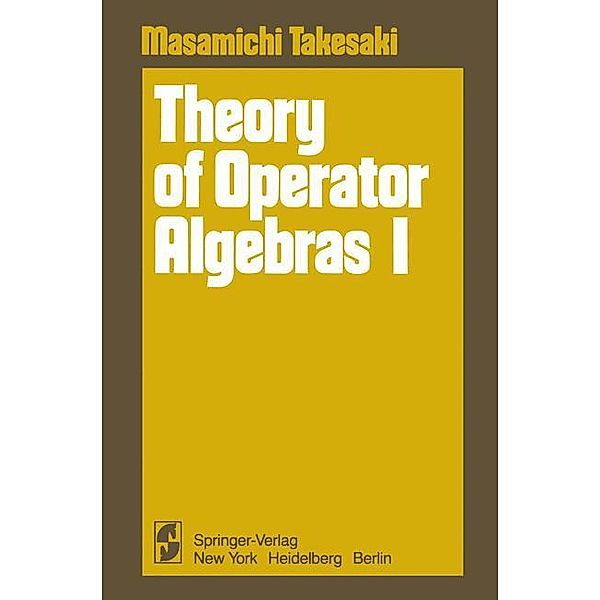 Masamichi Takesaki

Theory of Operator Algebras I

Springer-Verlag
New York Heidelberg Berlin